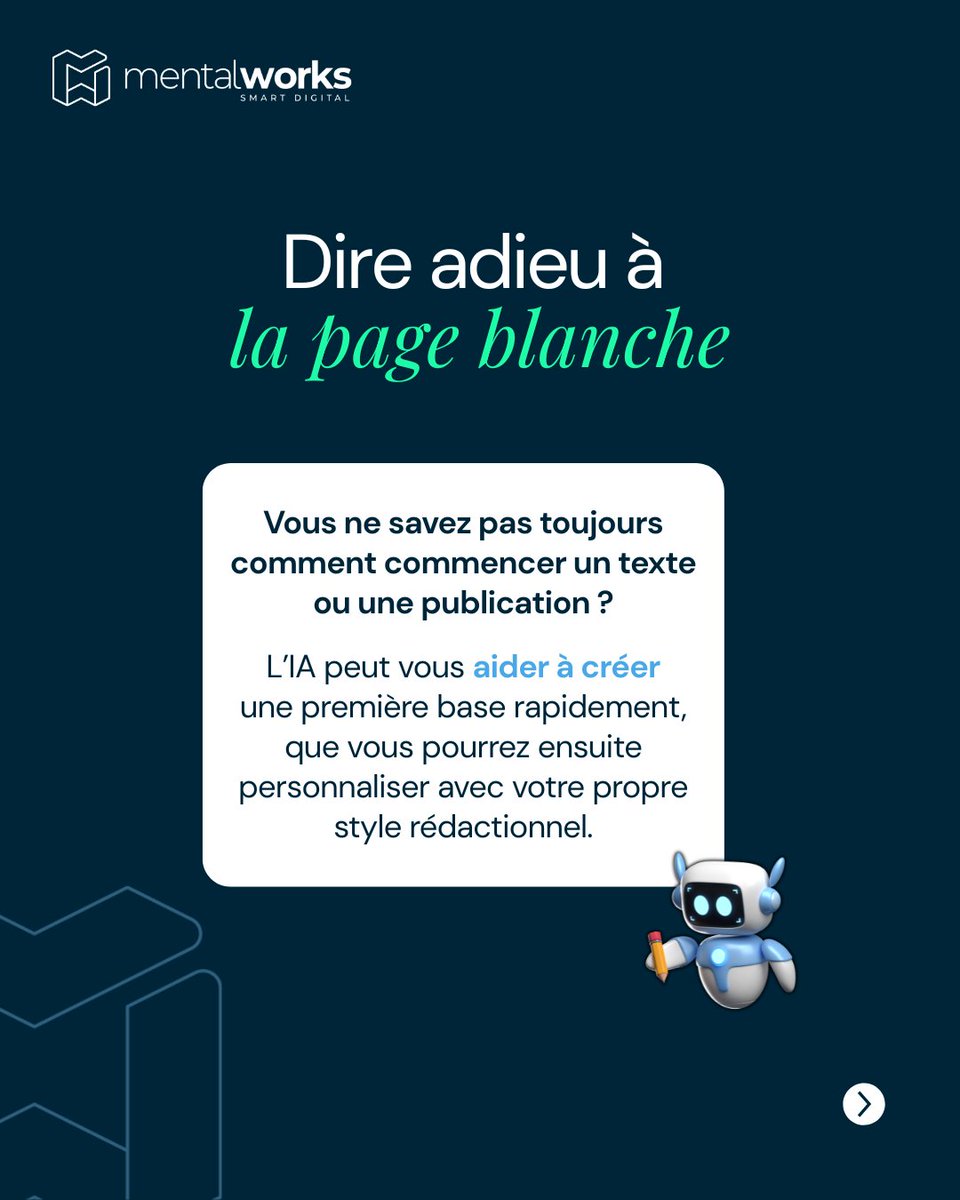 mentalworks
SMART DIGITAL

Dire adieu à
la page blanche

Vous ne savez pas toujours comment commencer un texte ou une publication ?

L'IA peut vous aider à créer une première base rapidement, que vous pourrez ensuite personnaliser avec votre propre style rédactionnel.